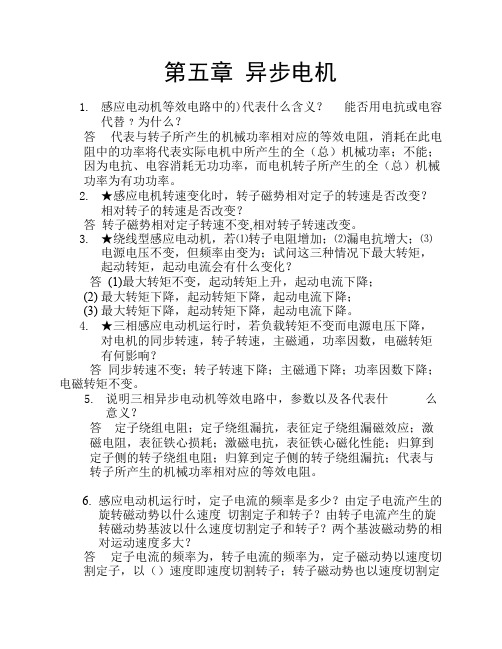 第五章 异步电机

1. 感应电动机等效电路中的)代表什么含义？ 能否用电抗或电容代替？为什么？

答 代表与转子所产生的机械功率相对应的等效电阻，消耗在此电阻中的功率将代表实际电机中所产生的全（总）机械功率；不能；因为电抗、电容消耗无功功率，而电机转子所产生的全（总）机械功率为有功功率。

2. ★感应电机转速变化时，转子磁势相对定子的转速是否改变？相对转子的转速是否改变？

答 转子磁势相对定子转速不变,相对转子转速改变。

3. ★绕线型感应电动机，若⑴转子电阻增加；⑵漏电抗增大；⑶电源电压不变，但频率由变为；试问这三种情况下最大转矩，起动转矩，起动电流会有什么变化？

答 (1)最大转矩不变，起动转矩上升，起动电流下降；
(2) 最大转矩下降，起动转矩下降，起动电流下降；
(3) 最大转矩下降，起动转矩下降，起动电流下降。

4. ★三相感应电动机运行时，若负载转矩不变而电源电压下降，对电机的同步转速，转子转速，主磁通，功率因数，电磁转矩有何影响？

答 同步转速不变；转子转速下降；主磁通下降；功率因数下降；电磁转矩不变。

5. 说明三相异步电动机等效电路中，参数以及各代表什 么意义？

答 定子绕组电阻；定子绕组漏抗，表征定子绕组漏磁效应；激磁电阻，表征铁心损耗；激磁电抗，表征铁心磁化性能；归算到定子侧的转子绕组电阻；归算到定子侧的转子绕组漏抗；代表与转子所产生的机械功率相对应的等效电阻。

6. 感应电动机运行时，定子电流的频率是多少？由定子电流产生的旋转磁动势以什么速度 切割定子和转子？由转子电流产生的旋转磁动势基波以什么速度切割定子和转子？两个基波磁动势的相对运动速度多大？

答 定子电流的频率为，转子电流的频率为，定子磁动势以速度切割定子，以（）速度即速度切割转子；转子磁动势也以速度切割定